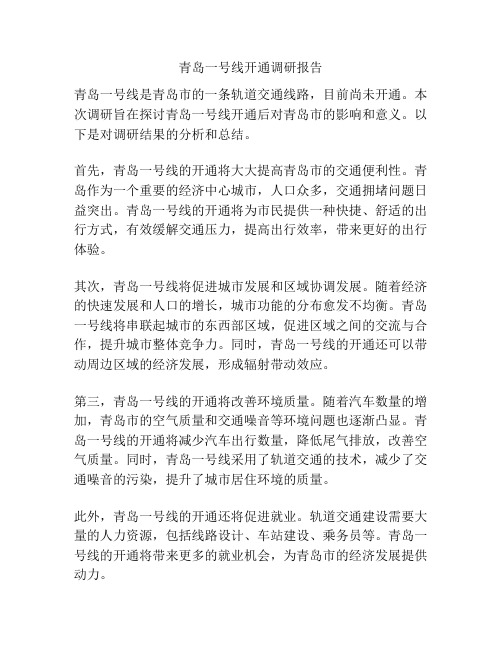 青岛一号线开通调研报告

青岛一号线是青岛市的一条轨道交通线路，目前尚未开通。本次调研旨在探讨青岛一号线开通后对青岛市的影响和意义。以下是对调研结果的分析和总结。

首先，青岛一号线的开通将大大提高青岛市的交通便利性。青岛作为一个重要的经济中心城市，人口众多，交通拥堵问题日益突出。青岛一号线的开通将为市民提供一种快捷、舒适的出行方式，有效缓解交通压力，提高出行效率，带来更好的出行体验。

其次，青岛一号线将促进城市发展和区域协调发展。随着经济的快速发展和人口的增长，城市功能的分布愈发不均衡。青岛一号线将串联起城市的东西部区域，促进区域之间的交流与合作，提升城市整体竞争力。同时，青岛一号线的开通还可以带动周边区域的经济发展，形成辐射带动效应。

第三，青岛一号线的开通将改善环境质量。随着汽车数量的增加，青岛市的空气质量和交通噪音等环境问题也逐渐凸显。青岛一号线的开通将减少汽车出行数量，降低尾气排放，改善空气质量。同时，青岛一号线采用了轨道交通的技术，减少了交通噪音的污染，提升了城市居住环境的质量。

此外，青岛一号线的开通还将促进就业。轨道交通建设需要大量的人力资源，包括线路设计、车站建设、乘务员等。青岛一号线的开通将带来更多的就业机会，为青岛市的经济发展提供动力。